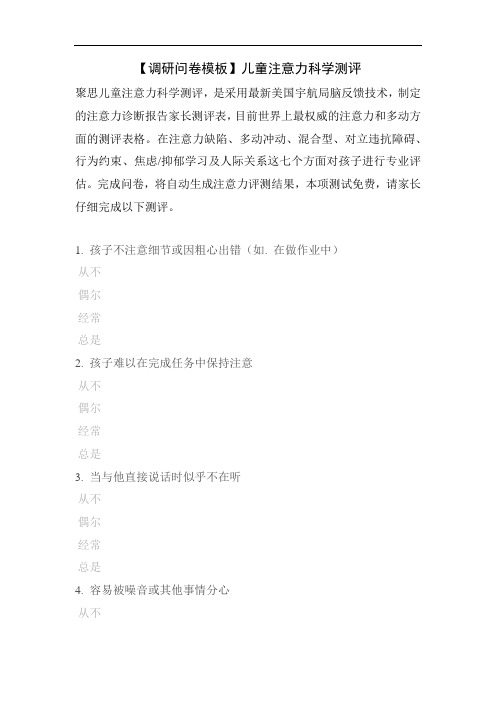 【调研问卷模板】儿童注意力科学测评

聚思儿童注意力科学测评，是采用最新美国宇航局脑反馈技术，制定的注意力诊断报告家长测评表，目前世界上最权威的注意力和多动方面的测评表格。在注意力缺陷、多动冲动、混合型、对立违抗障碍、行为约束、焦虑/抑郁学习及人际关系这七个方面对孩子进行专业评估。完成问卷，将自动生成注意力评测结果，本项测试免费，请家长仔细完成以下测评。

1. 孩子不注意细节或因粗心出错（如. 在做作业中）
从不
偶尔
经常
总是
2. 孩子难以在完成任务中保持注意
从不
偶尔
经常
总是
3. 当与他直接说话时似乎不在听
从不
偶尔
经常
总是
4. 容易被噪音或其他事情分心
从不